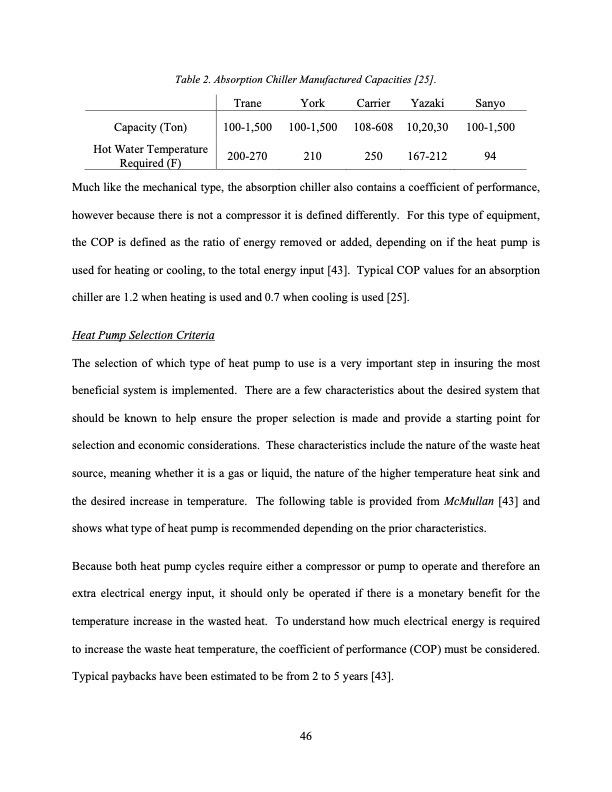 Table 2. Absorption Chiller Manufactured Capacities [25].

| | Trane | York | Carrier | Yazaki | Sanyo |
|---|---|---|---|---|---|
| Capacity (Ton) | 100-1,500 | 100-1,500 | 108-608 | 10,20,30 | 100-1,500 |
| Hot Water Temperature Required (F) | 200-270 | 210 | 250 | 167-212 | 94 |

Much like the mechanical type, the absorption chiller also contains a coefficient of performance, however because there is not a compressor it is defined differently. For this type of equipment, the COP is defined as the ratio of energy removed or added, depending on if the heat pump is used for heating or cooling, to the total energy input [43]. Typical COP values for an absorption chiller are 1.2 when heating is used and 0.7 when cooling is used [25].

Heat Pump Selection Criteria

The selection of which type of heat pump to use is a very important step in insuring the most beneficial system is implemented. There are a few characteristics about the desired system that should be known to help ensure the proper selection is made and provide a starting point for selection and economic considerations. These characteristics include the nature of the waste heat source, meaning whether it is a gas or liquid, the nature of the higher temperature heat sink and the desired increase in temperature. The following table is provided from McMullan [43] and shows what type of heat pump is recommended depending on the prior characteristics.

Because both heat pump cycles require either a compressor or pump to operate and therefore an extra electrical energy input, it should only be operated if there is a monetary benefit for the temperature increase in the wasted heat. To understand how much electrical energy is required to increase the waste heat temperature, the coefficient of performance (COP) must be considered. Typical paybacks have been estimated to be from 2 to 5 years [43].

46